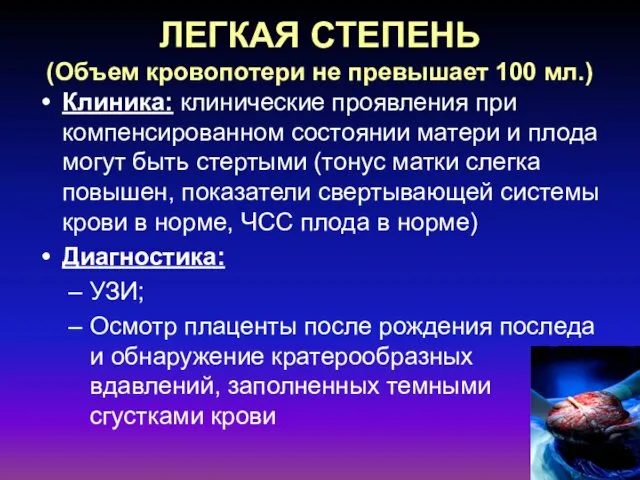 ЛЕГКАЯ СТЕПЕНЬ
(Объем кровопотери не превышает 100 мл.)

• Клиника: клинические проявления при компенсированном состоянии матери и плода могут быть стертыми (тонус матки слегка повышен, показатели свертывающей системы крови в норме, ЧСС плода в норме)

• Диагностика:
– УЗИ;
– Осмотр плаценты после рождения последа и обнаружение кратерообразных вдавлений, заполненных темными сгустками крови